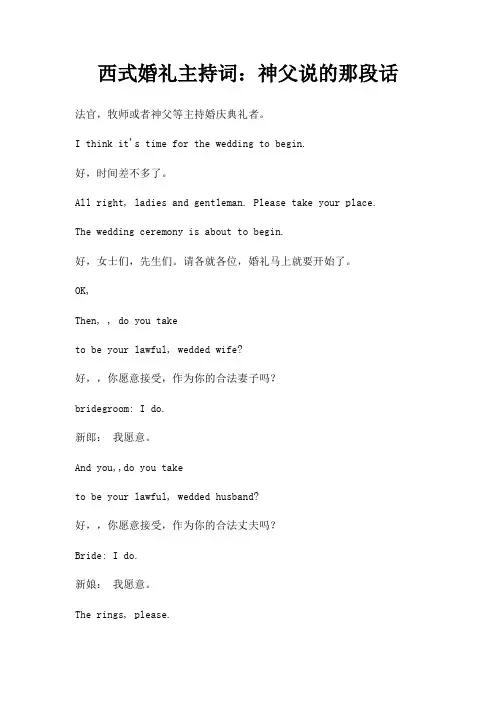 西式婚礼主持词：神父说的那段话

法官，牧师或者神父等主持婚庆典礼者。

I think it's time for the wedding to begin.

好，时间差不多了。

All right, ladies and gentleman. Please take your place.

The wedding ceremony is about to begin.

好，女士们，先生们。请各就各位，婚礼马上就要开始了。

OK,

Then, , do you take

to be your lawful, wedded wife?

好，，你愿意接受，作为你的合法妻子吗?

bridegroom: I do.

新郎： 我愿意。

And you,,do you take

to be your lawful, wedded husband?

好，，你愿意接受，作为你的合法丈夫吗?

Bride: I do.

新娘： 我愿意。

The rings, please.